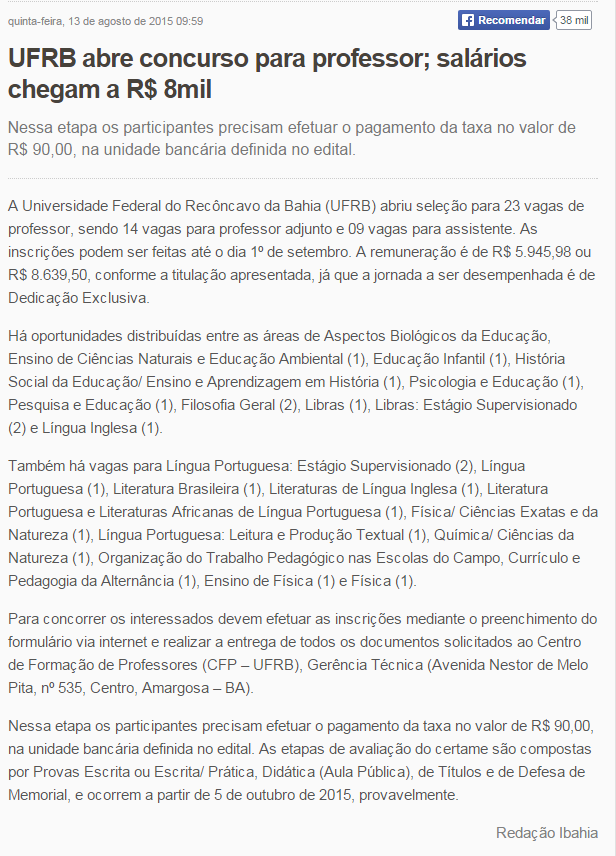 quinta-feira, 13 de agosto de 2015 09:59

Recomendar 38 mil

UFRB abre concurso para professor; salários chegam a R$ 8mil

Nessa etapa os participantes precisam efetuar o pagamento da taxa no valor de R$ 90,00, na unidade bancária definida no edital.

A Universidade Federal do Recôncavo da Bahia (UFRB) abriu seleção para 23 vagas de professor, sendo 14 vagas para professor adjunto e 09 vagas para assistente. As inscrições podem ser feitas até o dia 1º de setembro. A remuneração é de R$ 5.945,98 ou R$ 8.639,50, conforme a titulação apresentada, já que a jornada a ser desempenhada é de Dedicação Exclusiva.

Há oportunidades distribuídas entre as áreas de Aspectos Biológicos da Educação, Ensino de Ciências Naturais e Educação Ambiental (1), Educação Infantil (1), História Social da Educação/ Ensino e Aprendizagem em História (1), Psicologia e Educação (1), Pesquisa e Educação (1), Filosofia Geral (2), Libras (1), Libras: Estágio Supervisionado (2) e Língua Inglesa (1).

Também há vagas para Língua Portuguesa: Estágio Supervisionado (2), Língua Portuguesa (1), Literatura Brasileira (1), Literaturas de Língua Inglesa (1), Literatura Portuguesa e Literaturas Africanas de Língua Portuguesa (1), Física/ Ciências Exatas e da Natureza (1), Língua Portuguesa: Leitura e Produção Textual (1), Química/ Ciências da Natureza (1), Organização do Trabalho Pedagógico nas Escolas do Campo, Currículo e Pedagogia da Alternância (1), Ensino de Física (1) e Física (1).

Para concorrer os interessados devem efetuar as inscrições mediante o preenchimento do formulário via internet e realizar a entrega de todos os documentos solicitados ao Centro de Formação de Professores (CFP – UFRB), Gerência Técnica (Avenida Nestor de Melo Pita, nº 535, Centro, Amargosa – BA).

Nessa etapa os participantes precisam efetuar o pagamento da taxa no valor de R$ 90,00, na unidade bancária definida no edital. As etapas de avaliação do certame são compostas por Provas Escrita ou Escrita/ Prática, Didática (Aula Pública), de Títulos e de Defesa de Memorial, e ocorrem a partir de 5 de outubro de 2015, provavelmente.

Redação Ibahia